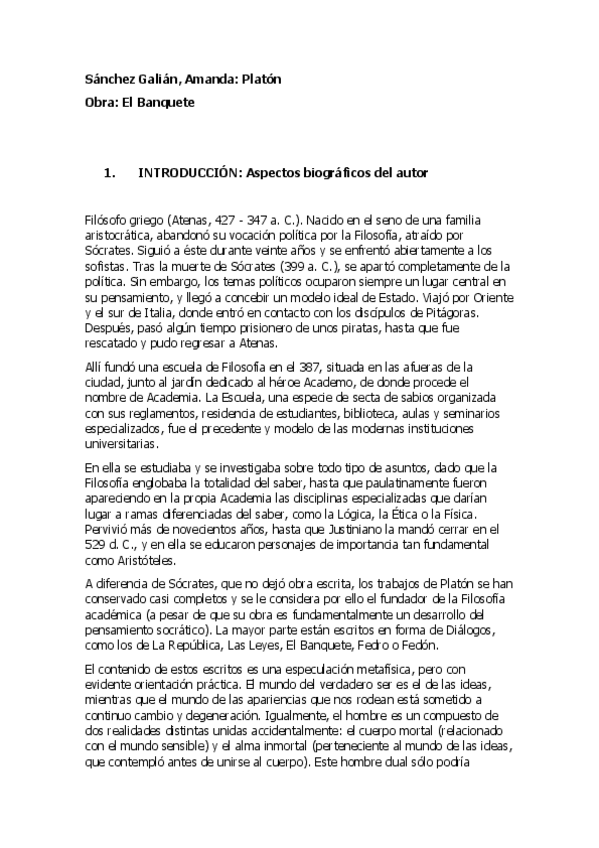 Sánchez Galián, Amanda: Platón

Obra: El Banquete

1. INTRODUCCIÓN: Aspectos biográficos del autor

Filósofo griego (Atenas, 427 - 347 a. C.). Nacido en el seno de una familia aristocrática, abandonó su vocación política por la Filosofía, atraído por Sócrates. Siguió a éste durante veinte años y se enfrentó abiertamente a los sofistas. Tras la muerte de Sócrates (399 a. C.), se apartó completamente de la política. Sin embargo, los temas políticos ocuparon siempre un lugar central en su pensamiento, y llegó a concebir un modelo ideal de Estado. Viajó por Oriente y el sur de Italia, donde entró en contacto con los discípulos de Pitágoras. Después, pasó algún tiempo prisionero de unos piratas, hasta que fue rescatado y pudo regresar a Atenas.

Allí fundó una escuela de Filosofía en el 387, situada en las afueras de la ciudad, junto al jardín dedicado al héroe Academo, de donde procede el nombre de Academia. La Escuela, una especie de secta de sabios organizada con sus reglamentos, residencia de estudiantes, biblioteca, aulas y seminarios especializados, fue el precedente y modelo de las modernas instituciones universitarias.

En ella se estudiaba y se investigaba sobre todo tipo de asuntos, dado que la Filosofía englobaba la totalidad del saber, hasta que paulatinamente fueron apareciendo en la propia Academia las disciplinas especializadas que darían lugar a ramas diferenciadas del saber, como la Lógica, la Ética o la Física. Pervivió más de novecientos años, hasta que Justiniano la mandó cerrar en el 529 d. C., y en ella se educaron personajes de importancia tan fundamental como Aristóteles.

A diferencia de Sócrates, que no dejó obra escrita, los trabajos de Platón se han conservado casi completos y se le considera por ello el fundador de la Filosofía académica (a pesar de que su obra es fundamentalmente un desarrollo del pensamiento socrático). La mayor parte están escritos en forma de Diálogos, como los de La República, Las Leyes, El Banquete, Fedro o Fedón.

El contenido de estos escritos es una especulación metafísica, pero con evidente orientación práctica. El mundo del verdadero ser es el de las ideas, mientras que el mundo de las apariencias que nos rodean está sometido a continuo cambio y degeneración. Igualmente, el hombre es un compuesto de dos realidades distintas unidas accidentalmente: el cuerpo mortal (relacionado con el mundo sensible) y el alma inmortal (perteneciente al mundo de las ideas, que contempló antes de unirse al cuerpo). Este hombre dual sólo podría